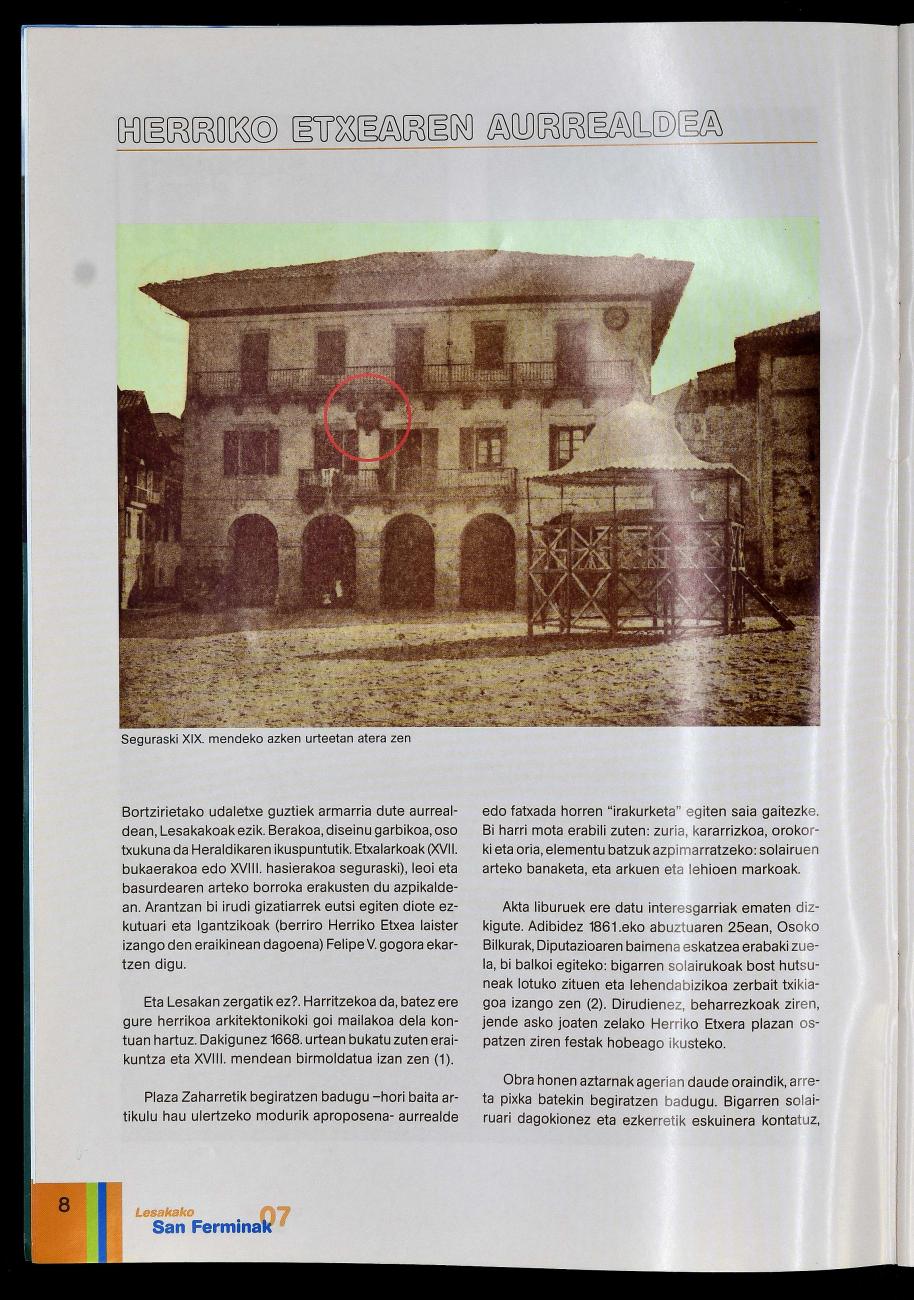 HERRIKO ETXEAREN AURREALDEA

Seguraski XIX. mendeko azken urteetan atera zen

Bortzirietako udaletxe guztiek armarria dute aurrealdean, Lesakakoak ezik. Berakoa, diseinu garbikoa, oso txukuna da Heraldikaren ikuspuntutik. Etxalarkoak (XVII. bukaerakoa edo XVIII. hasierakoa seguraski), leoi eta basurdearen arteko borroka erakusten du azpikaldean. Arantzan bi irudi gizatiarrek eutsi egiten diote ezkutuari eta Igantzikoak (berriro Herriko Etxea laister izango den eraikinean dagoena) Felipe V. gogora ekartzen digu.

Eta Lesakan zergatik ez?. Harritzekoa da, batez ere gure herrikoa arkitektonikoki goi mailakoa dela kontuan hartuz. Dakigunez 1668. urtean bukatu zuten eraikuntza eta XVIII. mendean birmoldatua izan zen (1).

Plaza Zaharretik begiratzen badugu –hori baita artikulu hau ulertzeko modurik aproposena- aurrealde edo fatxada horren "irakurketa" egiten saia gaitezke. Bi harri mota erabili zuten: zuria, kararrizkoa, orokorki eta oria, elementu batzuk azpimarratzeko: solairuen arteko banaketa, eta arkuen eta lehioen markoak.

Akta liburuek ere datu interesgarriak ematen dizkigute. Adibidez 1861.eko abuztuaren 25ean, Osoko Bilkurak, Diputazioaren baimena eskatzea erabaki zuela, bi balkoi egiteko: bigarren solairukoak bost hutsuneak lotuko zituen eta lehendabizikoa zerbait txikiagoa izango zen (2). Dirudienez, beharrezkoak ziren, jende asko joaten zelako Herriko Etxera plazan ospatzen ziren festak hobeago ikusteko.

Obra honen aztarnak agerian daude oraindik, arreta pixka batekin begiratzen badugu. Bigarren solairuari dagokionez eta ezkerretik eskuinera kontatuz,

8

Lesakako San Ferminak 07